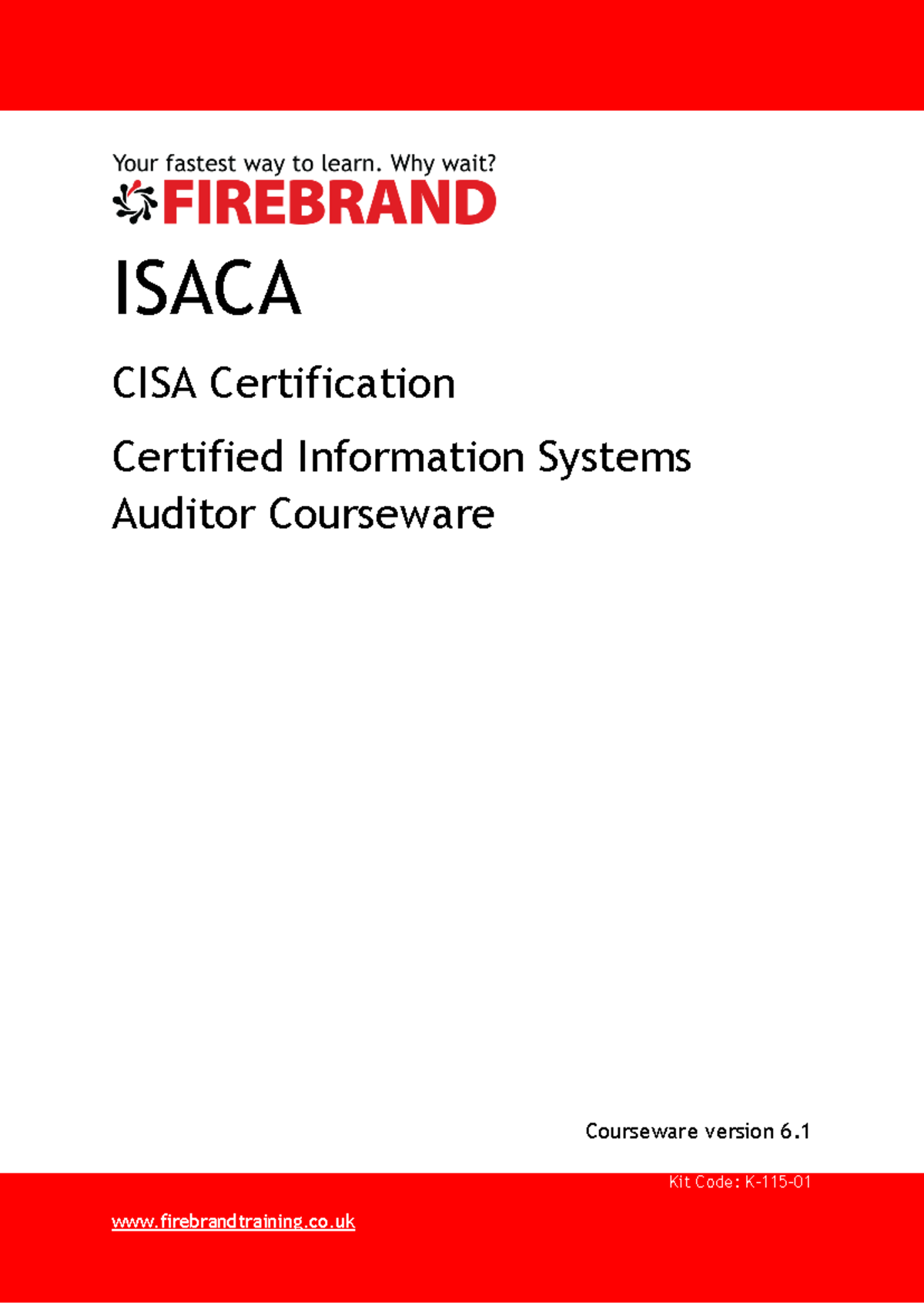 Your fastest way to learn. Why wait?
FIREBRAND

ISACA

CISA Certification

Certified Information Systems Auditor Courseware

Courseware version 6.1

Kit Code: K-115-01

www.firebrandtraining.co.uk